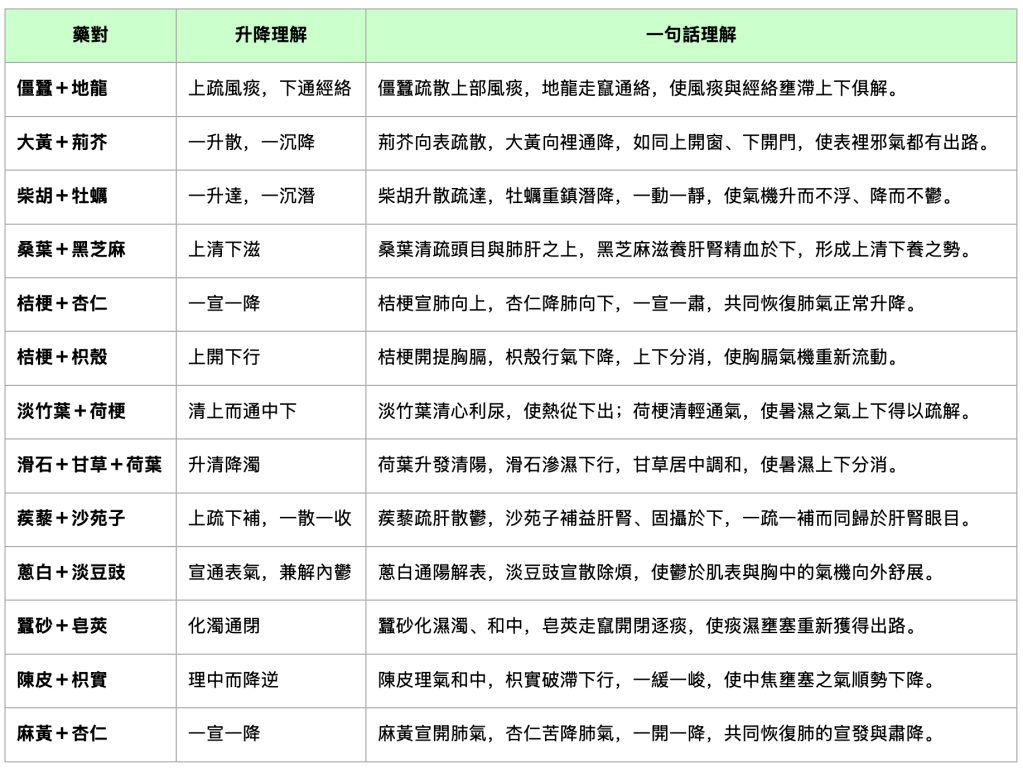 | 藥對 | 升降理解 | 一句話理解 |
|---|---|---|
| 僵蠶＋地龍 | 上疏風痰，下通經絡 | 僵蠶疏散上部風痰，地龍走竄通絡，使風痰與經絡壅滯上下俱解。 |
| 大黃＋荊芥 | 一升散，一沉降 | 荊芥向表疏散，大黃向裡通降，如同上開窗、下開門，使表裡邪氣都有出路。 |
| 柴胡＋牡蠣 | 一升達，一沉潛 | 柴胡升散疏達，牡蠣重鎮潛降，一動一靜，使氣機升而不浮、降而不鬱。 |
| 桑葉＋黑芝麻 | 上清下滋 | 桑葉清疏頭目與肺肝之上，黑芝麻滋養肝腎精血於下，形成上清下養之勢。 |
| 桔梗＋杏仁 | 一宣一降 | 桔梗宣肺向上，杏仁降肺向下，一宣一肅，共同恢復肺氣正常升降。 |
| 桔梗＋枳殼 | 上開下行 | 桔梗開提胸膈，枳殼行氣下降，上下分消，使胸膈氣機重新流動。 |
| 淡竹葉＋荷梗 | 清上而通中下 | 淡竹葉清心利尿，使熱從下出；荷梗清輕通氣，使暑濕之氣上下得以疏解。 |
| 滑石＋甘草＋荷葉 | 升清降濁 | 荷葉升發清陽，滑石滲濕下行，甘草居中調和，使暑濕上下分消。 |
| 蒺藜＋沙苑子 | 上疏下補，一散一收 | 蒺藜疏肝散鬱，沙苑子補益肝腎、固攝於下，一疏一補而同歸於肝腎眼目。 |
| 蔥白＋淡豆豉 | 宣通表氣，兼解內鬱 | 蔥白通陽解表，淡豆豉宣散除煩，使鬱於肌表與胸中的氣機向外舒展。 |
| 蠶砂＋皂莢 | 化濁通閉 | 蠶砂化濕濁、和中，皂莢走竄開閉逐痰，使痰濕壅塞重新獲得出路。 |
| 陳皮＋枳實 | 理中而降逆 | 陳皮理氣和中，枳實破滯下行，一緩一峻，使中焦壅塞之氣順勢下降。 |
| 麻黃＋杏仁 | 一宣一降 | 麻黃宣開肺氣，杏仁苦降肺氣，一開一降，共同恢復肺的宣發與肅降。 |